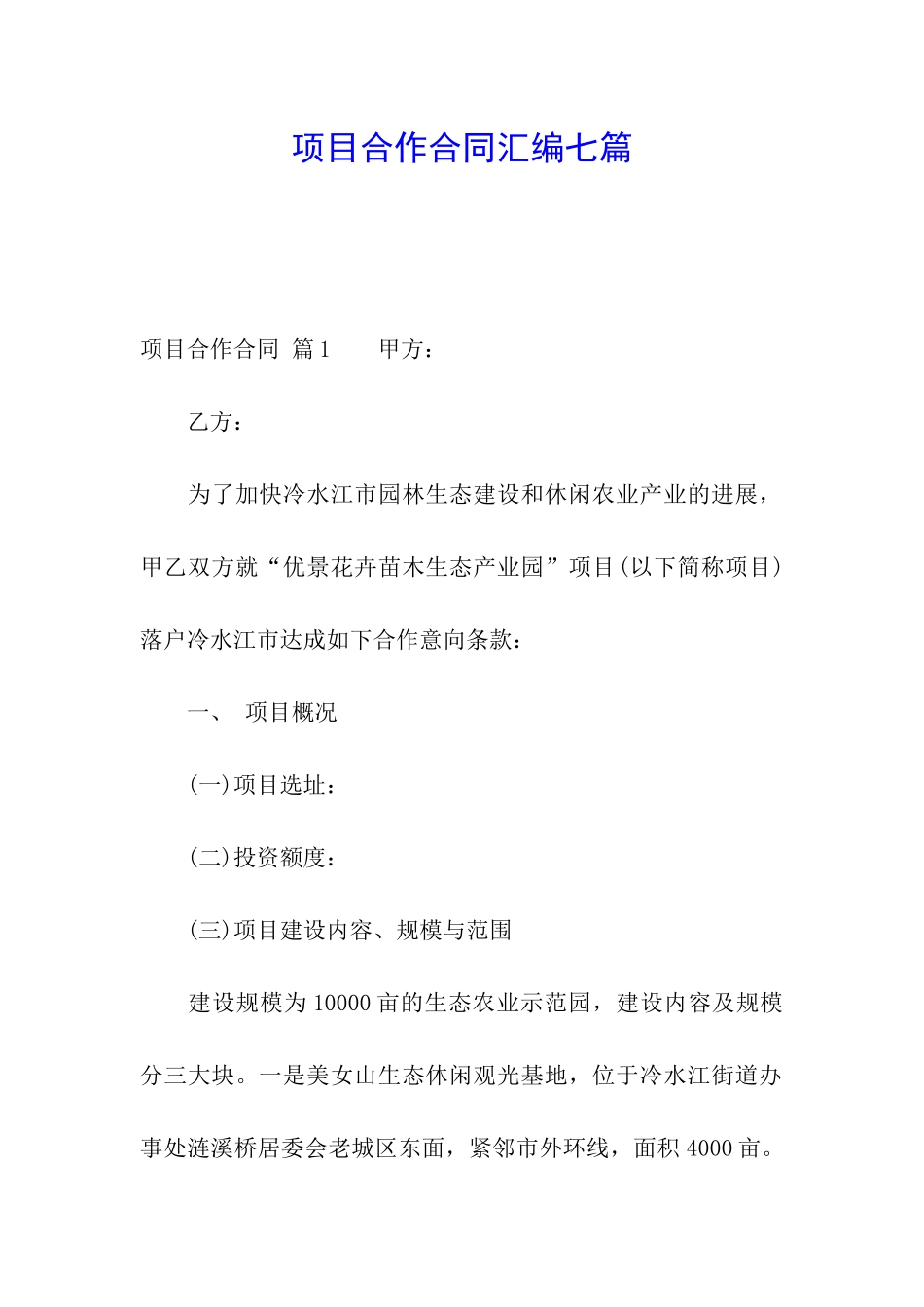 项目合作合同汇编七篇

项目合作合同 篇1　　甲方：

乙方：

为了加快冷水江市园林生态建设和休闲农业产业的进展，甲乙双方就“优景花卉苗木生态产业园”项目(以下简称项目)落户冷水江市达成如下合作意向条款：

一、　项目概况

(一)项目选址：

(二)投资额度：

(三)项目建设内容、规模与范围

建设规模为10000亩的生态农业示范园，建设内容及规模分三大块。一是美女山生态休闲观光基地，位于冷水江街道办事处涟溪桥居委会老城区东面，紧邻市外环线，面积4000亩。